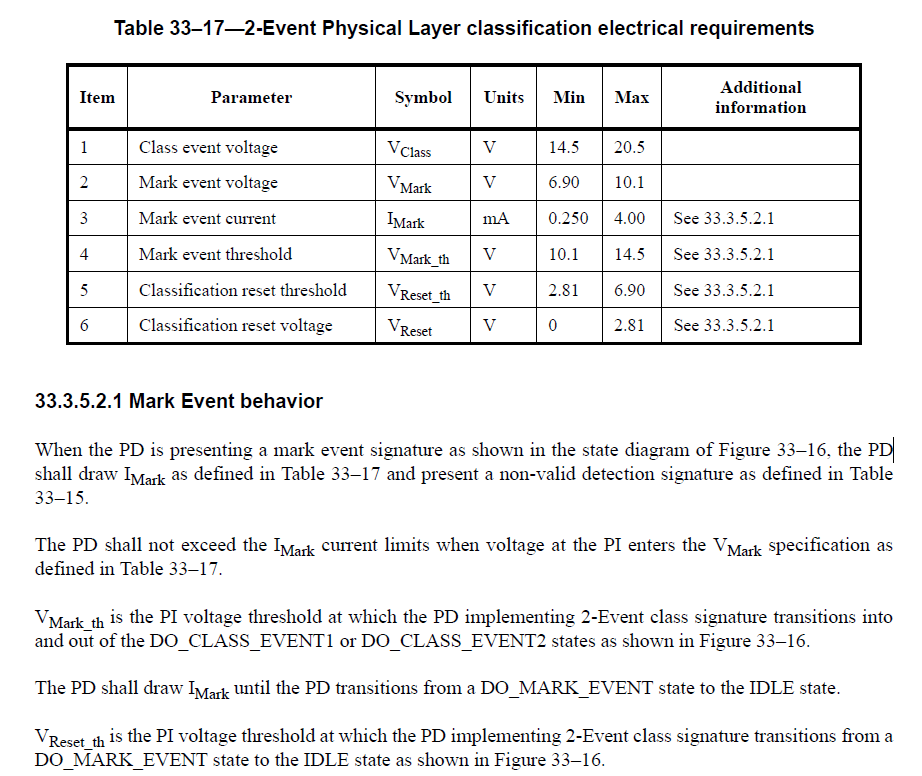 Table 33–17—2-Event Physical Layer classification electrical requirements

| Item | Parameter | Symbol | Units | Min | Max | Additional information |
|---|---|---|---|---|---|---|
| 1 | Class event voltage | $V_{Class}$ | V | 14.5 | 20.5 | |
| 2 | Mark event voltage | $V_{Mark}$ | V | 6.90 | 10.1 | |
| 3 | Mark event current | $I_{Mark}$ | mA | 0.250 | 4.00 | See 33.3.5.2.1 |
| 4 | Mark event threshold | $V_{Mark\_th}$ | V | 10.1 | 14.5 | See 33.3.5.2.1 |
| 5 | Classification reset threshold | $V_{Reset\_th}$ | V | 2.81 | 6.90 | See 33.3.5.2.1 |
| 6 | Classification reset voltage | $V_{Reset}$ | V | 0 | 2.81 | See 33.3.5.2.1 |

33.3.5.2.1 Mark Event behavior

When the PD is presenting a mark event signature as shown in the state diagram of Figure 33–16, the PD shall draw $I_{Mark}$ as defined in Table 33–17 and present a non-valid detection signature as defined in Table 33–15.

The PD shall not exceed the $I_{Mark}$ current limits when voltage at the PI enters the $V_{Mark}$ specification as defined in Table 33–17.

$V_{Mark\_th}$ is the PI voltage threshold at which the PD implementing 2-Event class signature transitions into and out of the DO_CLASS_EVENT1 or DO_CLASS_EVENT2 states as shown in Figure 33–16.

The PD shall draw $I_{Mark}$ until the PD transitions from a DO_MARK_EVENT state to the IDLE state.

$V_{Reset\_th}$ is the PI voltage threshold at which the PD implementing 2-Event class signature transitions from a DO_MARK_EVENT state to the IDLE state as shown in Figure 33–16.